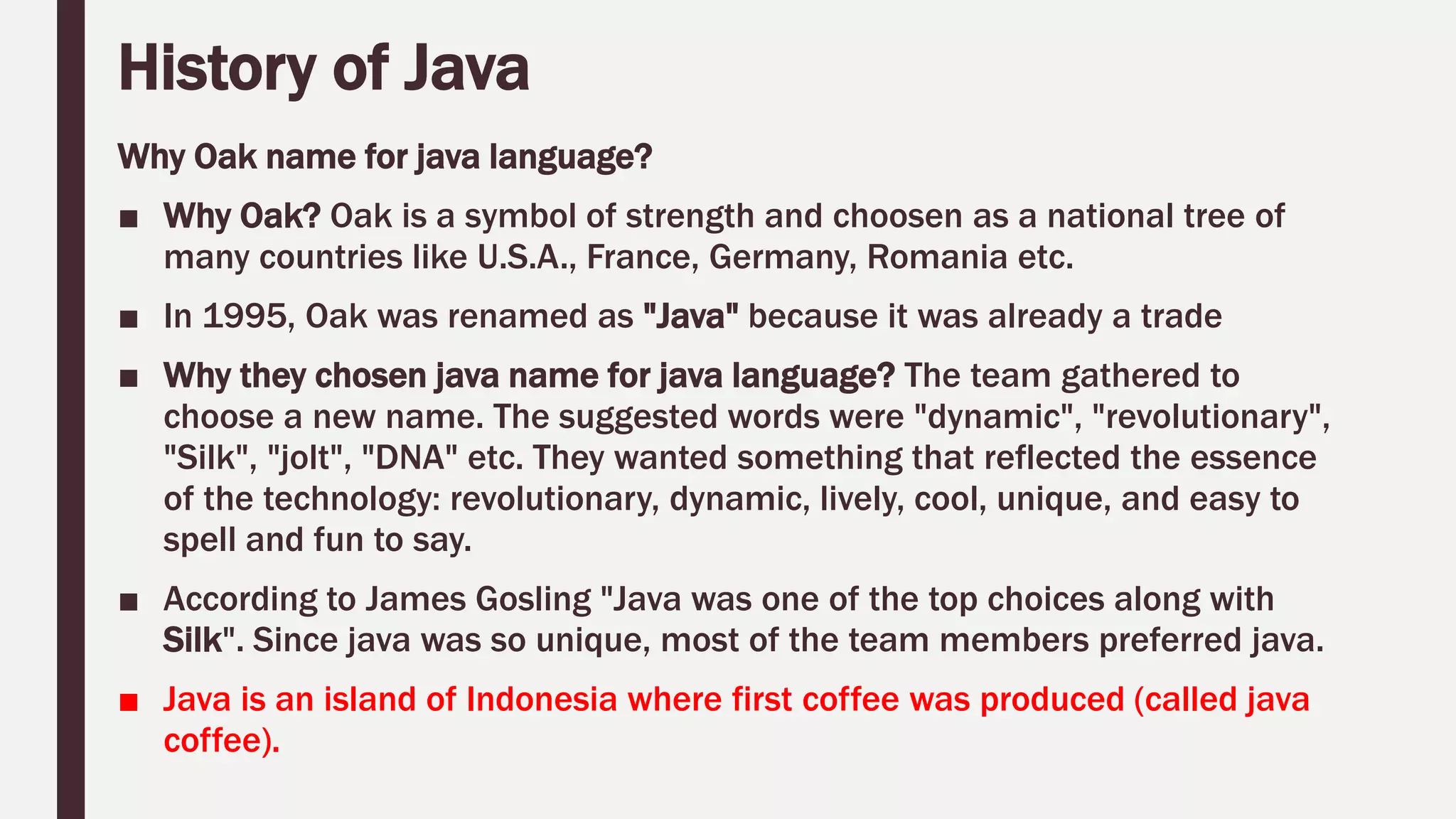 History of Java

Why Oak name for java language?

■ Why Oak? Oak is a symbol of strength and choosen as a national tree of many countries like U.S.A., France, Germany, Romania etc.

■ In 1995, Oak was renamed as "Java" because it was already a trade

■ Why they chosen java name for java language? The team gathered to choose a new name. The suggested words were "dynamic", "revolutionary", "Silk", "jolt", "DNA" etc. They wanted something that reflected the essence of the technology: revolutionary, dynamic, lively, cool, unique, and easy to spell and fun to say.

■ According to James Gosling "Java was one of the top choices along with Silk". Since java was so unique, most of the team members preferred java.

■ Java is an island of Indonesia where first coffee was produced (called java coffee).